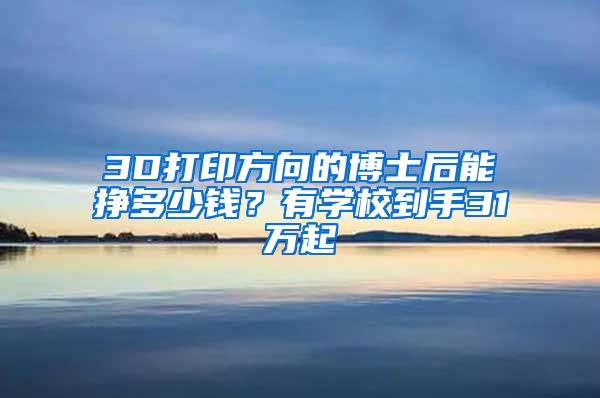 3D打印方向的博士后能挣多少钱？有学校到手31万起